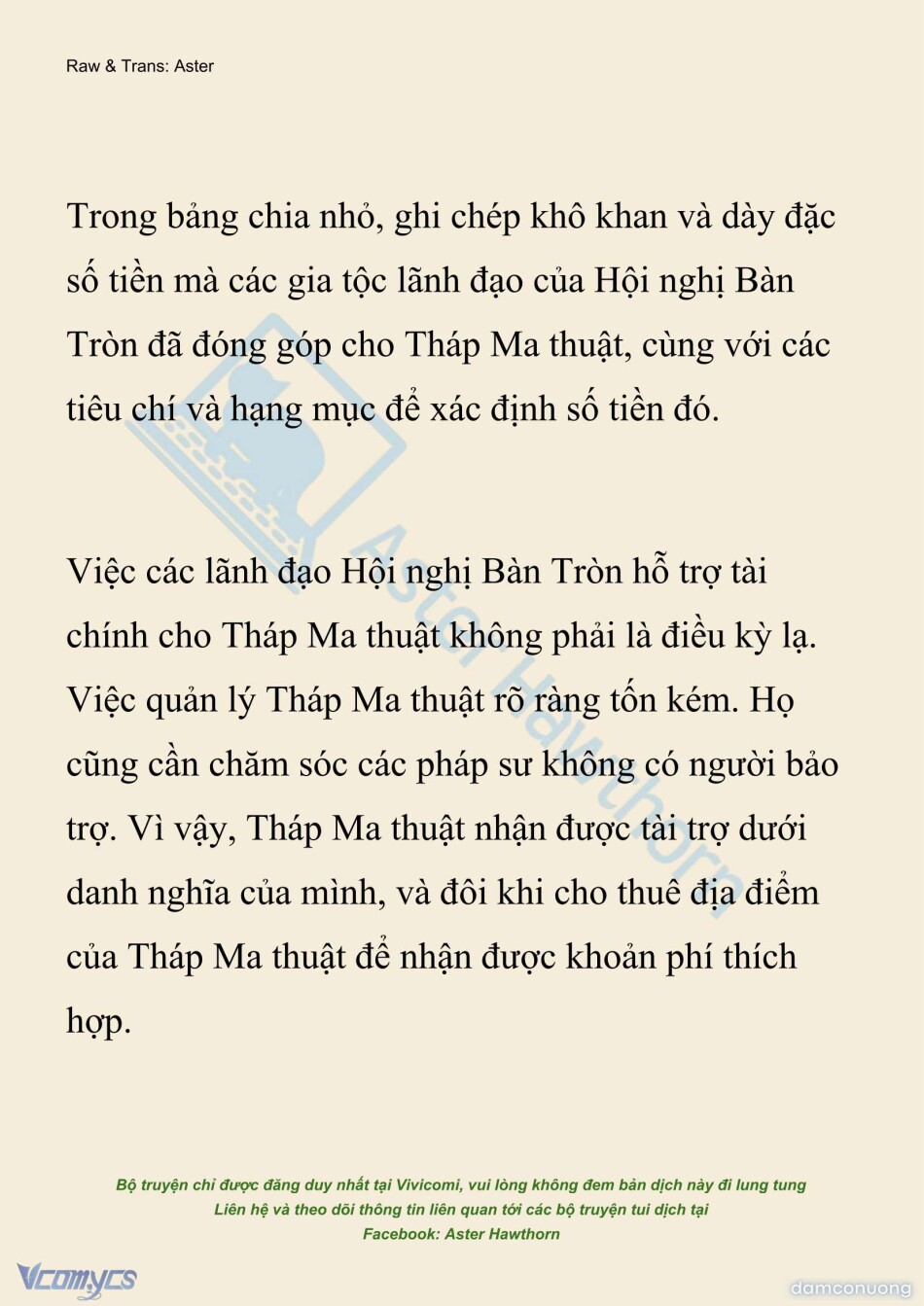 Raw & Trans: Aster

Trong bảng chia nhỏ, ghi chép khô khan và dày đặc số tiền mà các gia tộc lãnh đạo của Hội nghị Bàn Tròn đã đóng góp cho Tháp Ma thuật, cùng với các tiêu chí và hạng mục để xác định số tiền đó.

Việc các lãnh đạo Hội nghị Bàn Tròn hỗ trợ tài chính cho Tháp Ma thuật không phải là điều kỳ lạ. Việc quản lý Tháp Ma thuật rõ ràng tốn kém. Họ cũng cần chăm sóc các pháp sư không có người bảo trợ. Vì vậy, Tháp Ma thuật nhận được tài trợ dưới danh nghĩa của mình, và đôi khi cho thuê địa điểm của Tháp Ma thuật để nhận được khoản phí thích hợp.

Aster Hawthorn

Bộ truyện chỉ được đăng duy nhất tại Vivicomi, vui lòng không đem bản dịch này đi lung tung
Liên hệ và theo dõi thông tin liên quan tới các bộ truyện tui dịch tại
Facebook: Aster Hawthorn

Vcomycs

damconuong